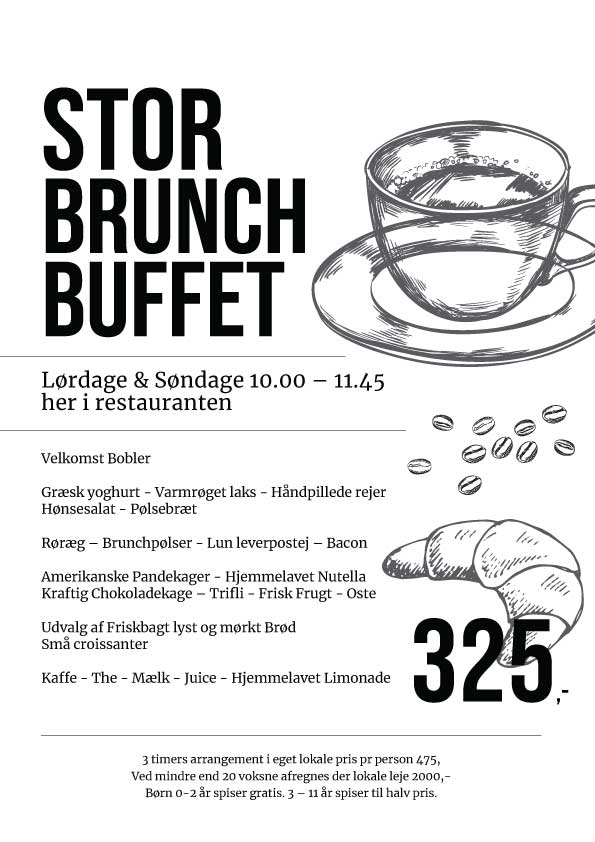 STOR
BRUNCH
BUFFET

Lørdage & Søndage 10.00 – 11.45
her i restauranten

Velkomst Bobler

Græsk yoghurt - Varmrøget laks - Håndpillede rejer
Hønsesalat - Pølsebræt

Røræg – Brunchpølser - Lun leverpostej – Bacon

Amerikanske Pandekager - Hjemmelavet Nutella
Kraftig Chokoladekage – Trifli - Frisk Frugt - Oste

Udvalg af Friskbagt lyst og mørkt Brød
Små croissanter

Kaffe - The - Mælk - Juice - Hjemmelavet Limonade

325,-

3 timers arrangement i eget lokale pris pr person 475,
Ved mindre end 20 voksne afregnes der lokale leje 2000,-
Børn 0-2 år spiser gratis. 3 – 11 år spiser til halv pris.